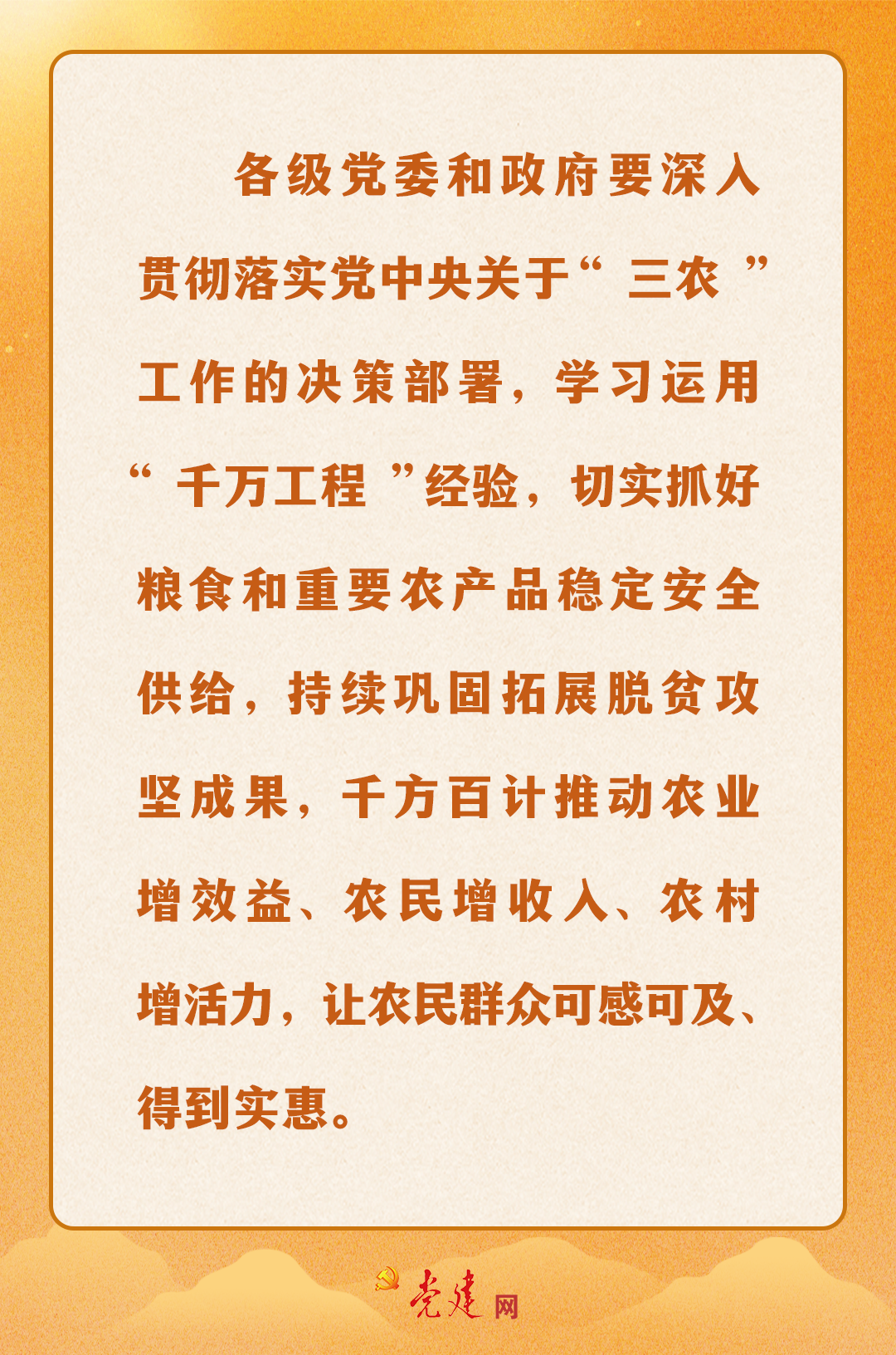 各级党委和政府要深入贯彻落实党中央关于“三农”工作的决策部署，学习运用“千万工程”经验，切实抓好粮食和重要农产品稳定安全供给，持续巩固拓展脱贫攻坚成果，千方百计推动农业增效益、农民增收入、农村增活力，让农民群众可感可及、得到实惠。

党建网